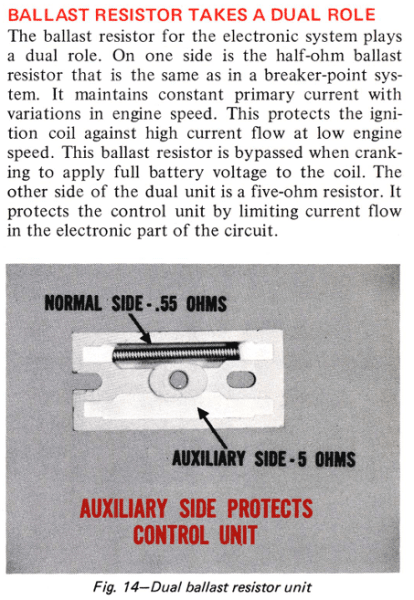 BALLAST RESISTOR TAKES A DUAL ROLE

The ballast resistor for the electronic system plays a dual role. On one side is the half-ohm ballast resistor that is the same as in a breaker-point system. It maintains constant primary current with variations in engine speed. This protects the ignition coil against high current flow at low engine speed. This ballast resistor is bypassed when cranking to apply full battery voltage to the coil. The other side of the dual unit is a five-ohm resistor. It protects the control unit by limiting current flow in the electronic part of the circuit.

NORMAL SIDE-.55 OHMS

AUXILIARY SIDE-5 OHMS

AUXILIARY SIDE PROTECTS CONTROL UNIT

Fig. 14—Dual ballast resistor unit